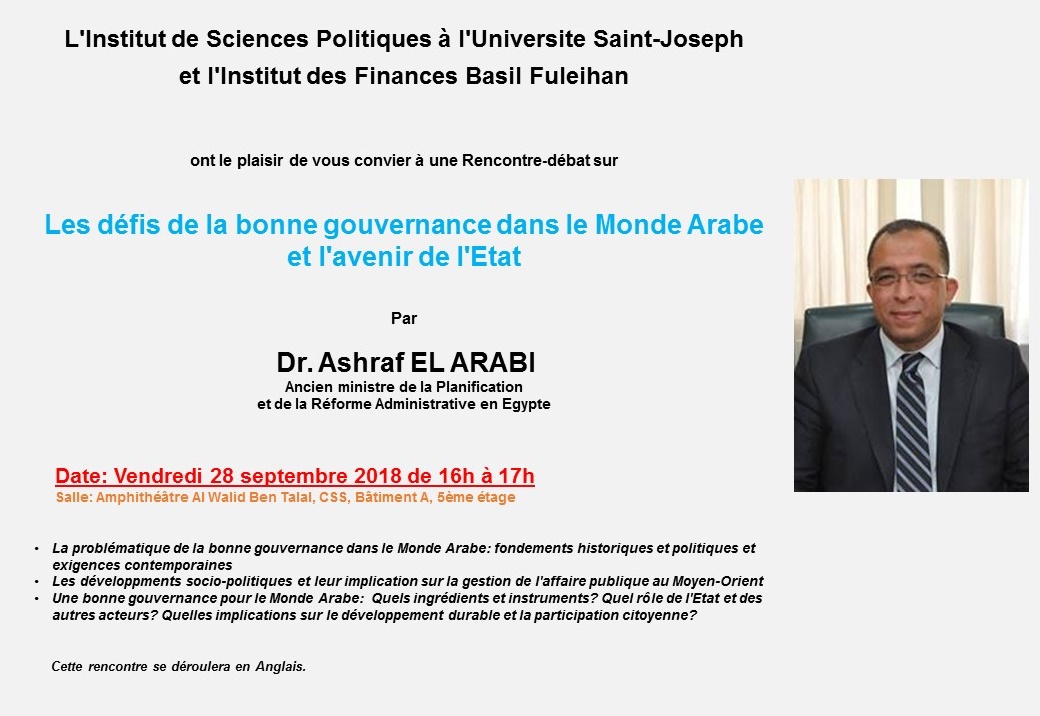 L'Institut de Sciences Politiques à l'Universite Saint-Joseph
et l'Institut des Finances Basil Fuleihan

ont le plaisir de vous convier à une Rencontre-débat sur

Les défis de la bonne gouvernance dans le Monde Arabe et l'avenir de l'Etat

Par

Dr. Ashraf EL ARABI
Ancien ministre de la Planification
et de la Réforme Administrative en Egypte

Date: Vendredi 28 septembre 2018 de 16h à 17h
Salle: Amphithéâtre Al Walid Ben Talal, CSS, Bâtiment A, 5ème étage

• La problématique de la bonne gouvernance dans le Monde Arabe: fondements historiques et politiques et exigences contemporaines
• Les développments socio-politiques et leur implication sur la gestion de l'affaire publique au Moyen-Orient
• Une bonne gouvernance pour le Monde Arabe: Quels ingrédients et instruments? Quel rôle de l'Etat et des autres acteurs? Quelles implications sur le développement durable et la participation citoyenne?

Cette rencontre se déroulera en Anglais.